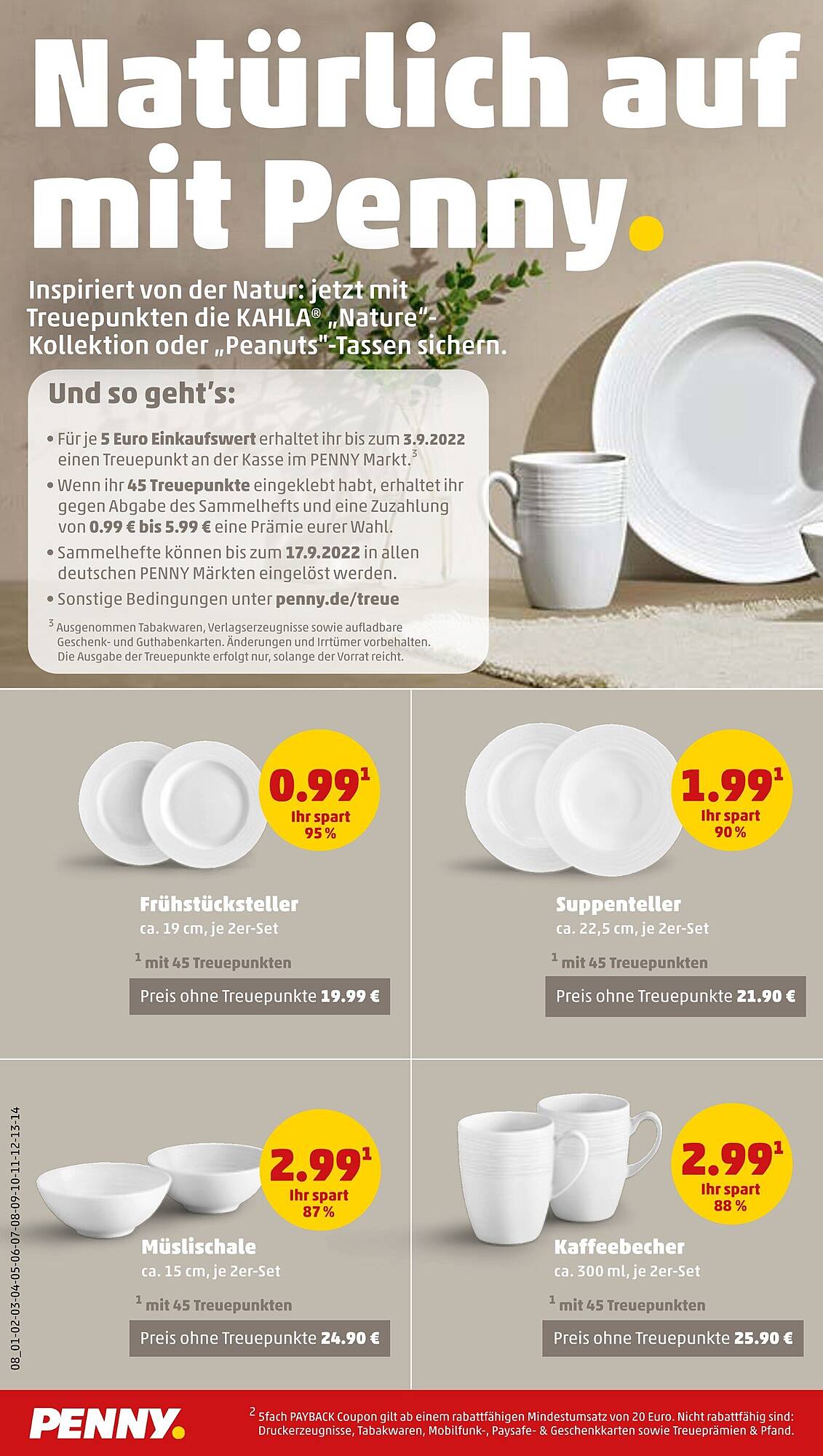 Natürlich auf mit Penny.

Inspiriert von der Natur: jetzt mit Treuepunkten die KAHLA® „Nature"-Kollektion oder „Peanuts"-Tassen sichern.

Und so geht's:

• Für je 5 Euro Einkaufswert erhaltet ihr bis zum 3.9.2022 einen Treuepunkt an der Kasse im PENNY Markt.$^3$
• Wenn ihr 45 Treuepunkte eingeklebt habt, erhaltet ihr gegen Abgabe des Sammelhefts und eine Zuzahlung von 0.99 € bis 5.99 € eine Prämie eurer Wahl.
• Sammelhefte können bis zum 17.9.2022 in allen deutschen PENNY Märkten eingelöst werden.
• Sonstige Bedingungen unter penny.de/treue

$^3$ Ausgenommen Tabakwaren, Verlagserzeugnisse sowie aufladbare Geschenk- und Guthabenkarten. Änderungen und Irrtümer vorbehalten. Die Ausgabe der Treuepunkte erfolgt nur, solange der Vorrat reicht.

0.99$^1$ Ihr spart 95 %
Frühstücksteller
ca. 19 cm, je 2er-Set
$^1$ mit 45 Treuepunkten
Preis ohne Treuepunkte 19.99 €

1.99$^1$ Ihr spart 90 %
Suppenteller
ca. 22,5 cm, je 2er-Set
$^1$ mit 45 Treuepunkten
Preis ohne Treuepunkte 21.90 €

2.99$^1$ Ihr spart 87 %
Müslischale
ca. 15 cm, je 2er-Set
$^1$ mit 45 Treuepunkten
Preis ohne Treuepunkte 24.90 €

2.99$^1$ Ihr spart 88 %
Kaffeebecher
ca. 300 ml, je 2er-Set
$^1$ mit 45 Treuepunkten
Preis ohne Treuepunkte 25.90 €

08_01-02-03-04-05-06-07-08-09-10-11-12-13-14

PENNY.
$^2$ 5fach PAYBACK Coupon gilt ab einem rabattfähigen Mindestumsatz von 20 Euro. Nicht rabattfähig sind: Druckerzeugnisse, Tabakwaren, Mobilfunk-, Paysafe- & Geschenkkarten sowie Treueprämien & Pfand.